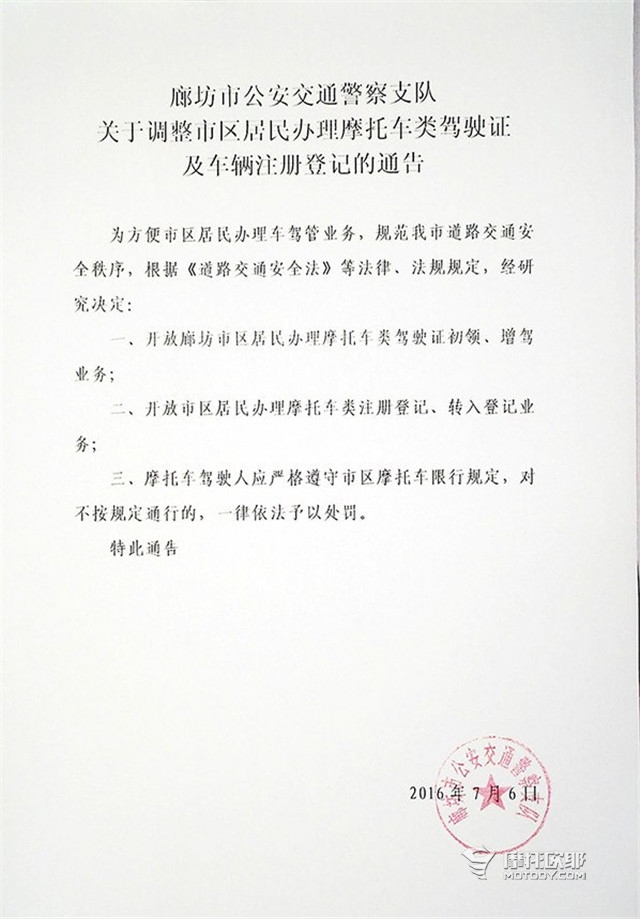 廊坊市公安交通警察支队
关于调整市区居民办理摩托车类驾驶证
及车辆注册登记的通告

为方便市区居民办理车驾管业务，规范我市道路交通安全秩序，根据《道路交通安全法》等法律、法规规定，经研究决定：

一、开放廊坊市区居民办理摩托车类驾驶证初领、增驾业务；

二、开放市区居民办理摩托车类注册登记、转入登记业务；

三、摩托车驾驶人应严格遵守市区摩托车限行规定，对不按规定通行的，一律依法予以处罚。

特此通告

廊坊市公安交通警察支队

2016年7月6日

摩托欧耶
MOTOOY.COM